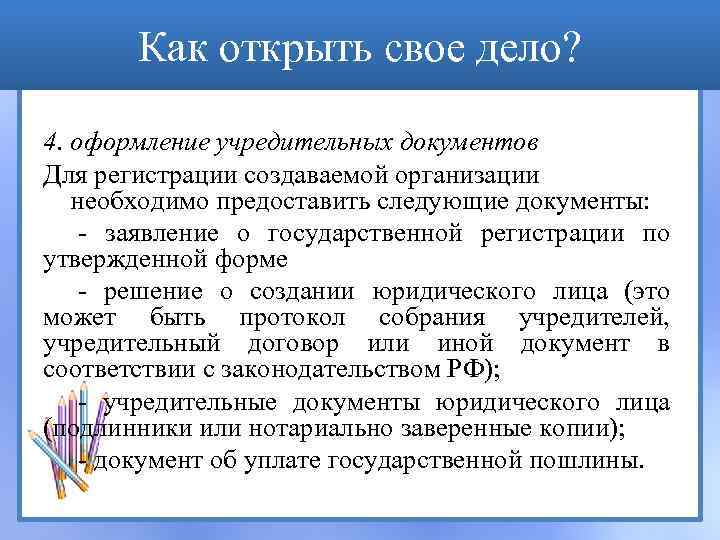 Как открыть свое дело?

4. оформление учредительных документов

Для регистрации создаваемой организации необходимо предоставить следующие документы:

- заявление о государственной регистрации по утвержденной форме

- решение о создании юридического лица (это может быть протокол собрания учредителей, учредительный договор или иной документ в соответствии с законодательством РФ);

- учредительные документы юридического лица (подлинники или нотариально заверенные копии);

- документ об уплате государственной пошлины.